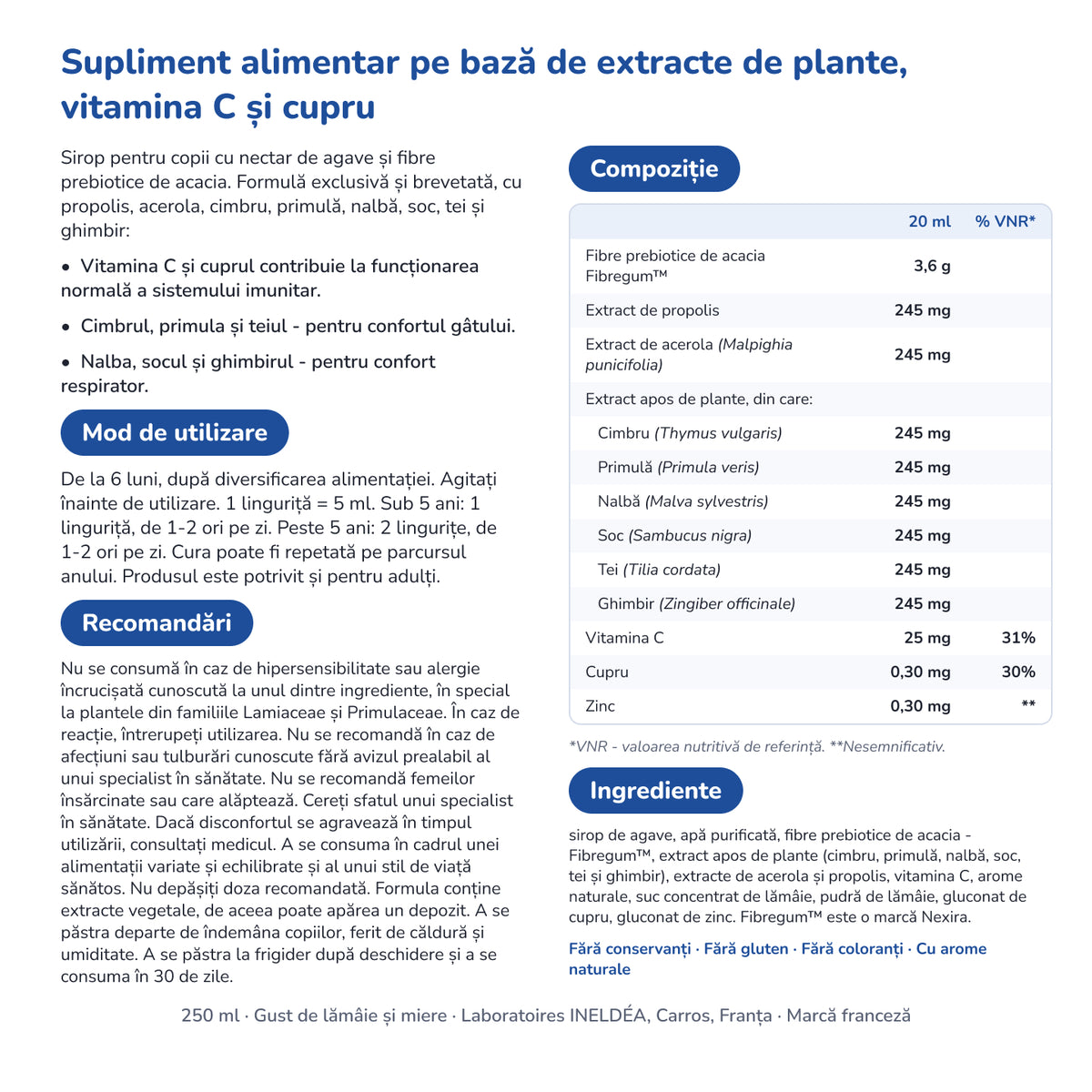 Supliment alimentar pe bază de extracte de plante, vitamina C și cupru

Sirop pentru copii cu nectar de agave și fibre prebiotice de acacia. Formulă exclusivă și brevetată, cu propolis, acerola, cimbru, primulă, nalbă, soc, tei și ghimbir:

• Vitamina C și cuprul contribuie la funcționarea normală a sistemului imunitar.

• Cimbrul, primula și teiul - pentru confortul gâtului.

• Nalba, socul și ghimbirul - pentru confort respirator.

Mod de utilizare

De la 6 luni, după diversificarea alimentației. Agitați înainte de utilizare. 1 linguriță = 5 ml. Sub 5 ani: 1 linguriță, de 1-2 ori pe zi. Peste 5 ani: 2 lingurițe, de 1-2 ori pe zi. Cura poate fi repetată pe parcursul anului. Produsul este potrivit și pentru adulți.

Recomandări

Nu se consumă în caz de hipersensibilitate sau alergie încrucișată cunoscută la unul dintre ingrediente, în special la plantele din familiile Lamiaceae și Primulaceae. În caz de reacție, întrerupeți utilizarea. Nu se recomandă în caz de afecțiuni sau tulburări cunoscute fără avizul prealabil al unui specialist în sănătate. Nu se recomandă femeilor însărcinate sau care alăptează. Cereți sfatul unui specialist în sănătate. Dacă disconfortul se agravează în timpul utilizării, consultați medicul. A se consuma în cadrul unei alimentații variate și echilibrate și al unui stil de viață sănătos. Nu depășiți doza recomandată. Formula conține extracte vegetale, de aceea poate apărea un depozit. A se păstra departe de îndemâna copiilor, ferit de căldură și umiditate. A se păstra la frigider după deschidere și a se consuma în 30 de zile.

Compoziție

|  | 20 ml | % VNR* |
|---|---|---|
| Fibre prebiotice de acacia Fibregum™ | 3,6 g |  |
| Extract de propolis | 245 mg |  |
| Extract de acerola (Malpighia punicifolia) | 245 mg |  |
| Extract apos de plante, din care: |  |  |
| Cimbru (Thymus vulgaris) | 245 mg |  |
| Primulă (Primula veris) | 245 mg |  |
| Nalbă (Malva sylvestris) | 245 mg |  |
| Soc (Sambucus nigra) | 245 mg |  |
| Tei (Tilia cordata) | 245 mg |  |
| Ghimbir (Zingiber officinale) | 245 mg |  |
| Vitamina C | 25 mg | 31% |
| Cupru | 0,30 mg | 30% |
| Zinc | 0,30 mg | ** |

*VNR - valoarea nutritivă de referință. **Nesemnificativ.

Ingrediente

sirop de agave, apă purificată, fibre prebiotice de acacia - Fibregum™, extract apos de plante (cimbru, primulă, nalbă, soc, tei și ghimbir), extracte de acerola și propolis, vitamina C, arome naturale, suc concentrat de lămâie, pudră de lămâie, gluconat de cupru, gluconat de zinc. Fibregum™ este o marcă Nexira.

Fără conservanți · Fără gluten · Fără coloranți · Cu arome naturale

250 ml · Gust de lămâie și miere · Laboratoires INELDÉA, Carros, Franța · Marcă franceză